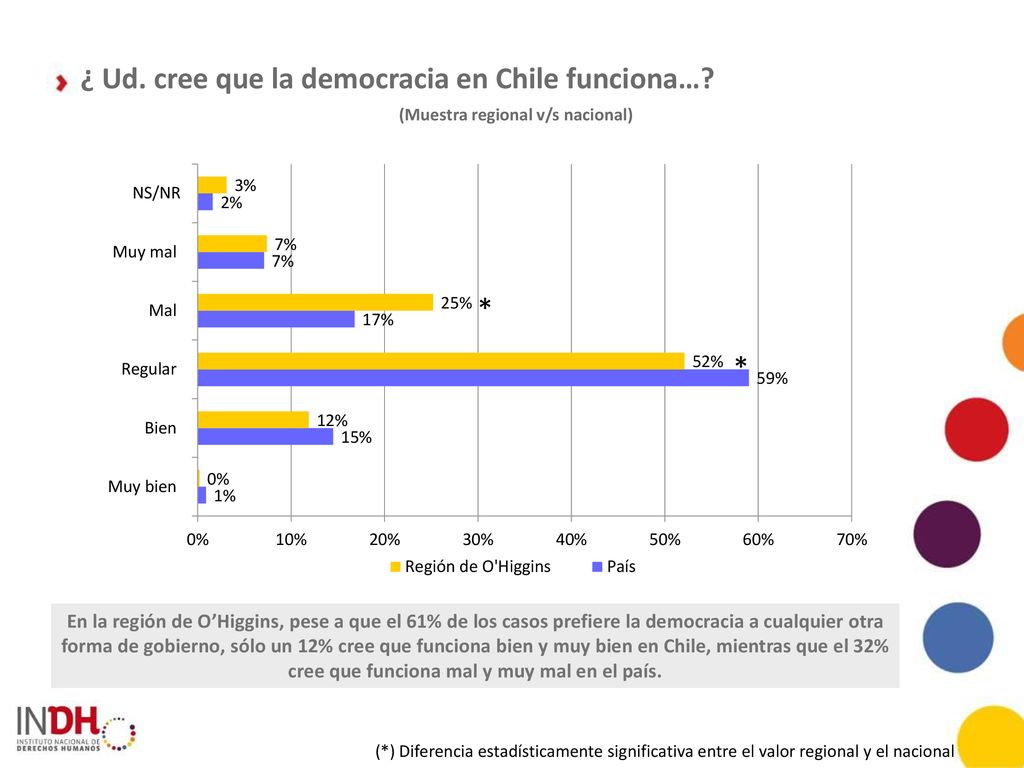 ¿ Ud. cree que la democracia en Chile funciona…?

(Muestra regional v/s nacional)

NS/NR
3%
2%

Muy mal
7%
7%

Mal
25% *
17%

Regular
52% *
59%

Bien
12%
15%

Muy bien
0%
1%

0%
10%
20%
30%
40%
50%
60%
70%

Región de O'Higgins
País

En la región de O'Higgins, pese a que el 61% de los casos prefiere la democracia a cualquier otra forma de gobierno, sólo un 12% cree que funciona bien y muy bien en Chile, mientras que el 32% cree que funciona mal y muy mal en el país.

INDH
INSTITUTO NACIONAL DE DERECHOS HUMANOS

(*) Diferencia estadísticamente significativa entre el valor regional y el nacional